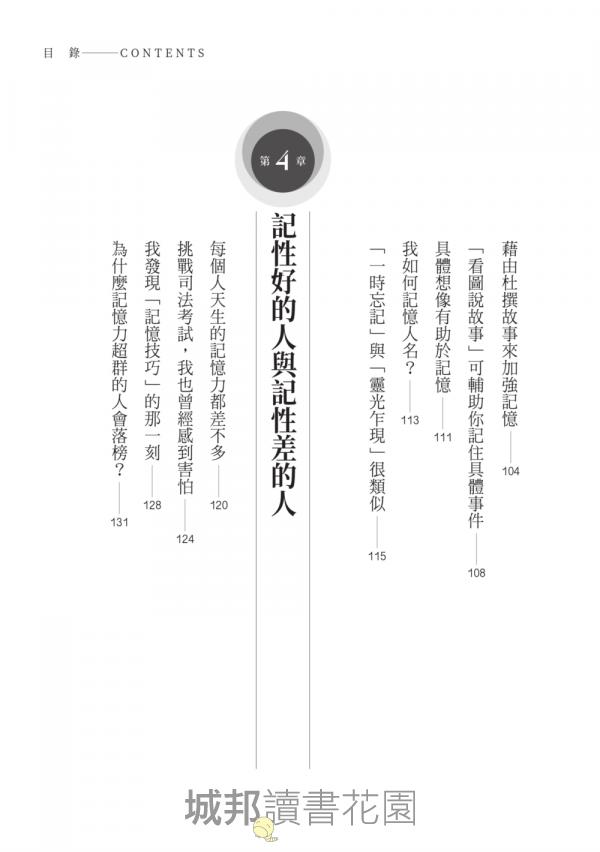 目 錄——CONTENTS

藉由杜撰故事來加強記憶 104

「看圖說故事」可輔助你記住具體事件 108

具體想像有助於記憶 111

我如何記憶人名? 113

「一時忘記」與「靈光乍現」很類似 115

第4章

記性好的人與記性差的人

每個人天生的記憶力都差不多 120

挑戰司法考試,我也曾經感到害怕 124

我發現「記憶技巧」的那一刻 128

為什麼記憶力超群的人會落榜? 131

城邦讀書花園